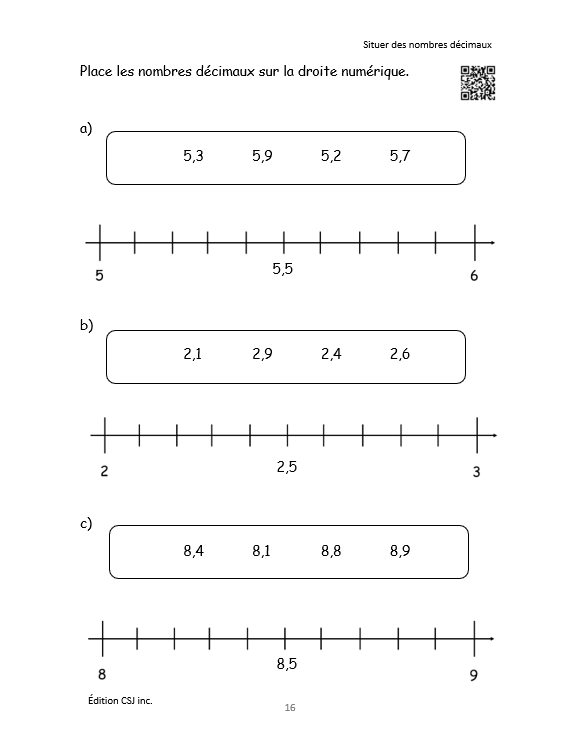 Situer des nombres décimaux

Place les nombres décimaux sur la droite numérique.

a)

5,3 5,9 5,2 5,7

5 5,5 6

b)

2,1 2,9 2,4 2,6

2 2,5 3

c)

8,4 8,1 8,8 8,9

8 8,5 9

Édition CSJ inc.

16